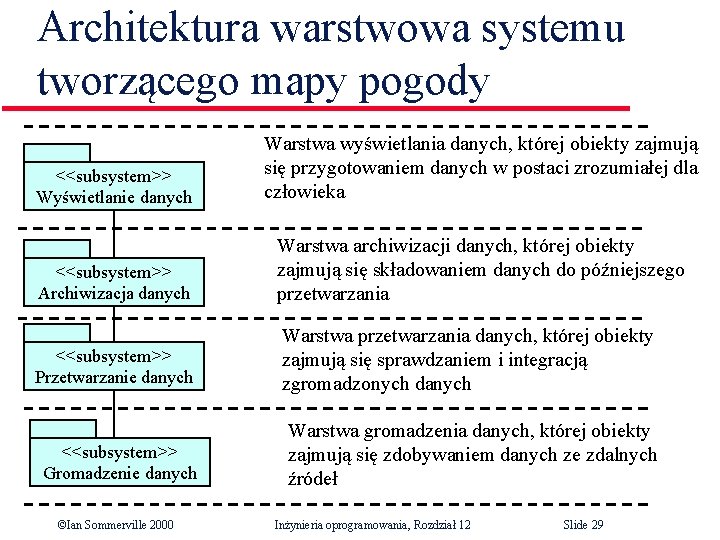 Architektura warstwowa systemu tworzącego mapy pogody

<<subsystem>>
Wyświetlanie danych

Warstwa wyświetlania danych, której obiekty zajmują się przygotowaniem danych w postaci zrozumiałej dla człowieka

<<subsystem>>
Archiwizacja danych

Warstwa archiwizacji danych, której obiekty zajmują się składowaniem danych do późniejszego przetwarzania

<<subsystem>>
Przetwarzanie danych

Warstwa przetwarzania danych, której obiekty zajmują się sprawdzaniem i integracją zgromadzonych danych

<<subsystem>>
Gromadzenie danych

Warstwa gromadzenia danych, której obiekty zajmują się zdobywaniem danych ze zdalnych źródeł

©Ian Sommerville 2000 Inżynieria oprogramowania, Rozdział 12 Slide 29